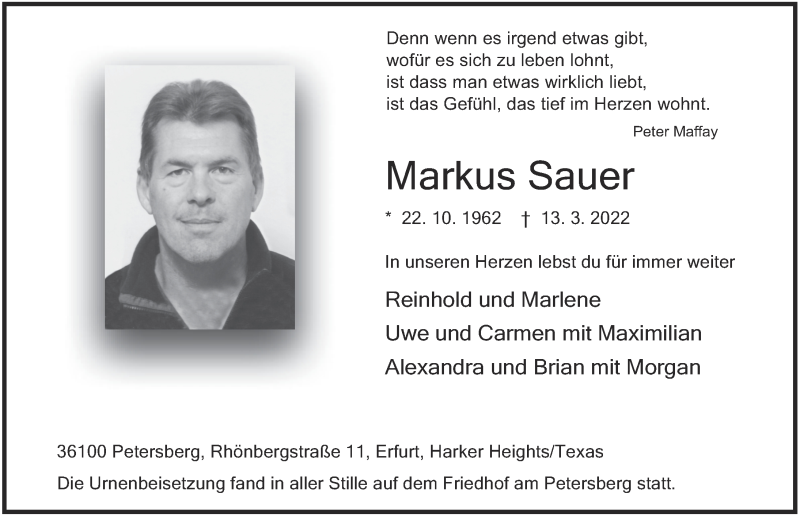 Denn wenn es irgend etwas gibt,
wofür es sich zu leben lohnt,
ist dass man etwas wirklich liebt,
ist das Gefühl, das tief im Herzen wohnt.

Peter Maffay

Markus Sauer

* 22. 10. 1962 † 13. 3. 2022

In unseren Herzen lebst du für immer weiter

Reinhold und Marlene
Uwe und Carmen mit Maximilian
Alexandra und Brian mit Morgan

36100 Petersberg, Rhönbergstraße 11, Erfurt, Harker Heights/Texas

Die Urnenbeisetzung fand in aller Stille auf dem Friedhof am Petersberg statt.